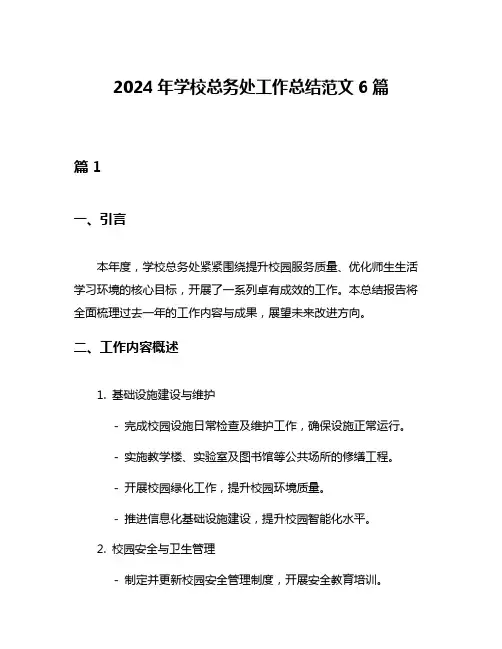 2024 年学校总务处工作总结范文 6 篇

篇 1

一、引言

本年度，学校总务处紧紧围绕提升校园服务质量、优化师生生活学习环境的核心目标，开展了一系列卓有成效的工作。本总结报告将全面梳理过去一年的工作内容与成果，展望未来改进方向。

二、工作内容概述

1. 基础设施建设与维护

- 完成校园设施日常检查及维护工作，确保设施正常运行。

- 实施教学楼、实验室及图书馆等公共场所的修缮工程。

- 开展校园绿化工作，提升校园环境质量。

- 推进信息化基础设施建设，提升校园智能化水平。

2. 校园安全与卫生管理

- 制定并更新校园安全管理制度，开展安全教育培训。